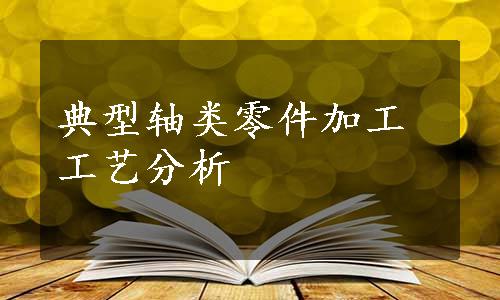 典型轴类零件加工工艺分析